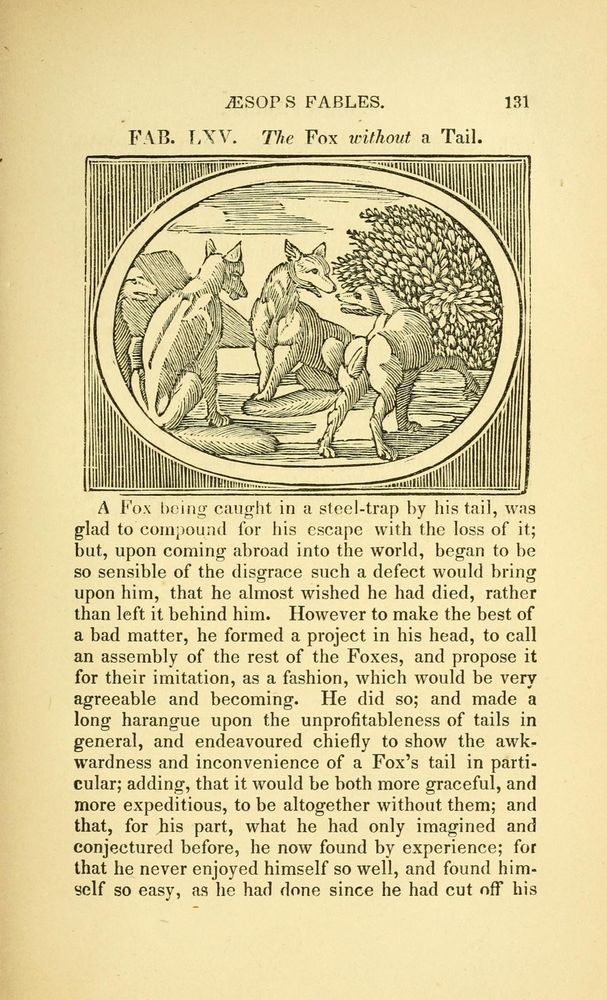 ÆSOP S FABLES. 131

FAB. LXV. The Fox without a Tail.

A Fox being caught in a steel-trap by his tail, was glad to compound for his escape with the loss of it; but, upon coming abroad into the world, began to be so sensible of the disgrace such a defect would bring upon him, that he almost wished he had died, rather than left it behind him. However to make the best of a bad matter, he formed a project in his head, to call an assembly of the rest of the Foxes, and propose it for their imitation, as a fashion, which would be very agreeable and becoming. He did so; and made a long harangue upon the unprofitableness of tails in general, and endeavoured chiefly to show the awkwardness and inconvenience of a Fox's tail in particular; adding, that it would be both more graceful, and more expeditious, to be altogether without them; and that, for his part, what he had only imagined and conjectured before, he now found by experience; for that he never enjoyed himself so well, and found himself so easy, as he had done since he had cut off his